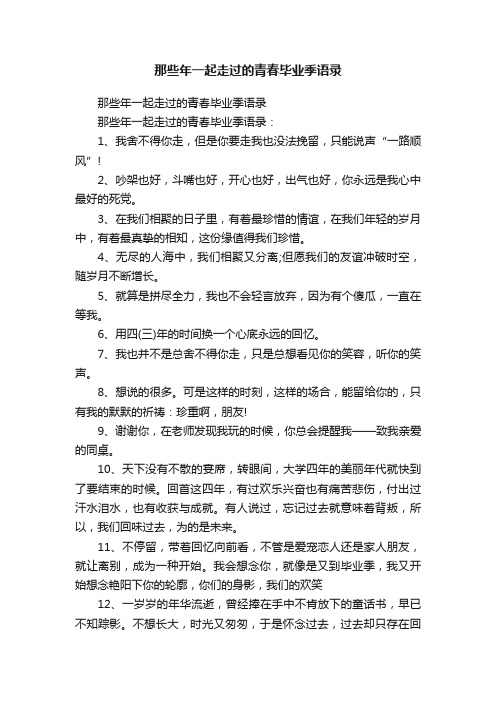 那些年一起走过的青春毕业季语录

那些年一起走过的青春毕业季语录

那些年一起走过的青春毕业季语录：

1、我舍不得你走，但是你要走我也没法挽留，只能说声“一路顺风”！

2、吵架也好，斗嘴也好，开心也好，出气也好，你永远是我心中最好的死党。

3、在我们相聚的日子里，有着最珍惜的情谊，在我们年轻的岁月中，有着最真挚的相知，这份缘值得我们珍惜。

4、无尽的人海中，我们相聚又分离;但愿我们的友谊冲破时空，随岁月不断增长。

5、就算是拼尽全力，我也不会轻言放弃，因为有个傻瓜，一直在等我。

6、用四(三)年的时间换一个心底永远的回忆。

7、我也并不是总舍不得你走，只是总想看见你的笑容，听你的笑声。

8、想说的很多。可是这样的时刻，这样的场合，能留给你的，只有我的默默的祈祷：珍重啊，朋友!

9、谢谢你，在老师发现我玩的时候，你总会提醒我——致我亲爱的同桌。

10、天下没有不散的宴席，转眼间，大学四年的美丽年代就快到了要结束的时候。回首这四年，有过欢乐兴奋也有痛苦悲伤，付出过汗水泪水，也有收获与成就。有人说过，忘记过去就意味着背叛，所以，我们回味过去，为的是未来。

11、不停留，带着回忆向前看，不管是爱宠恋人还是家人朋友，就让离别，成为一种开始。我会想念你，就像是又到毕业季，我又开始想念艳阳下你的轮廓，你们的身影，我们的欢笑

12、一岁岁的年华流逝，曾经捧在手中不肯放下的童话书，早已不知踪影。不想长大，时光又匆匆，于是怀念过去，过去却只存在回